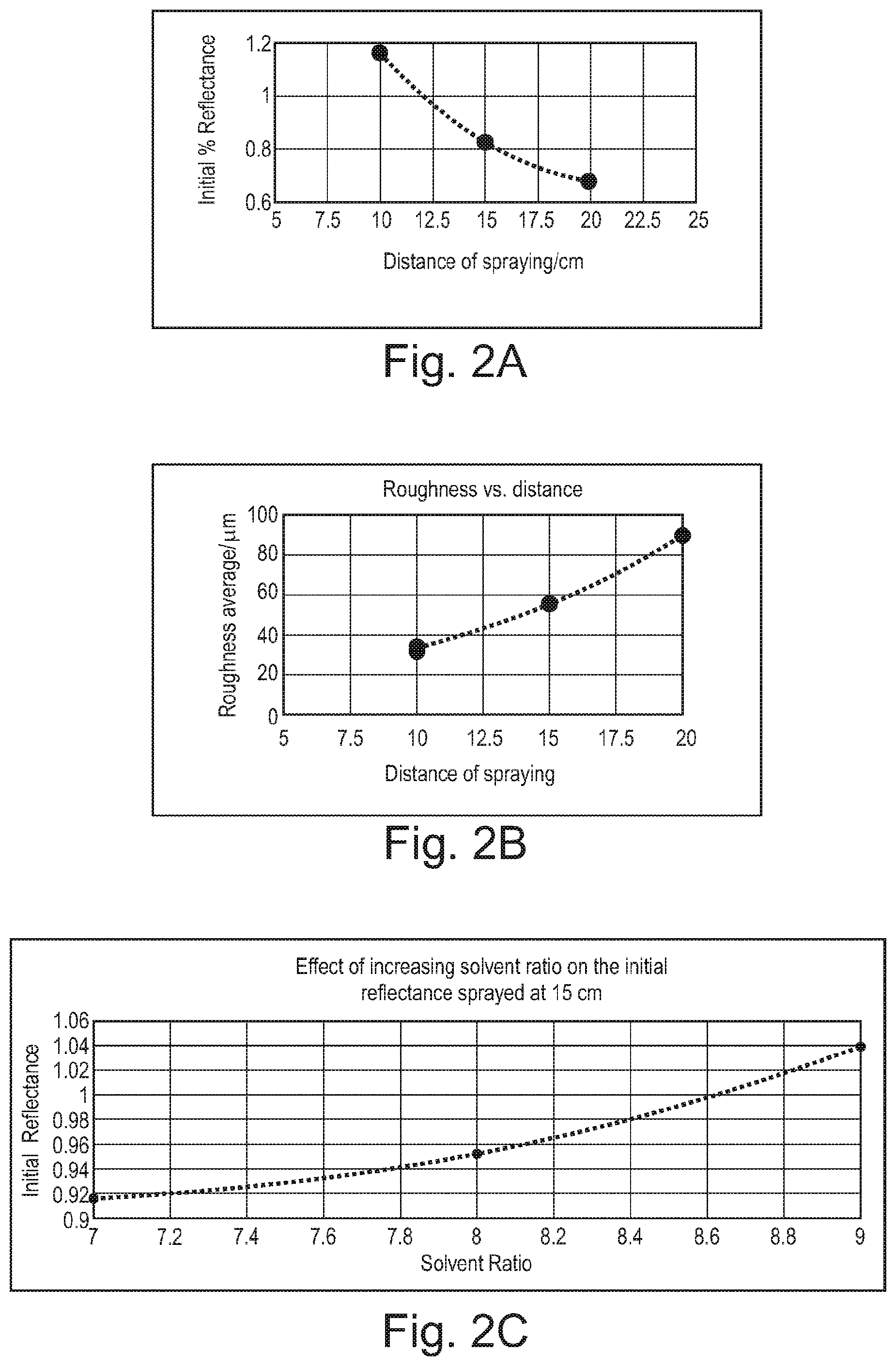 Initial % Reflectance

1.2
1
0.8
0.6

5 7.5 10 12.5 15 17.5 20 22.5 25

Distance of spraying/cm

Fig. 2A

Roughness vs. distance

Roughness average/μm

100
80
60
40
20
0

5 7.5 10 12.5 15 17.5 20

Distance of spraying

Fig. 2B

Effect of increasing solvent ratio on the initial reflectance sprayed at 15 cm

Initial Reflectance

1.06
1.04
1.02
1
0.98
0.96
0.94
0.92
0.9

7 7.2 7.4 7.6 7.8 8 8.2 8.4 8.6 8.8 9

Solvent Ratio

Fig. 2C